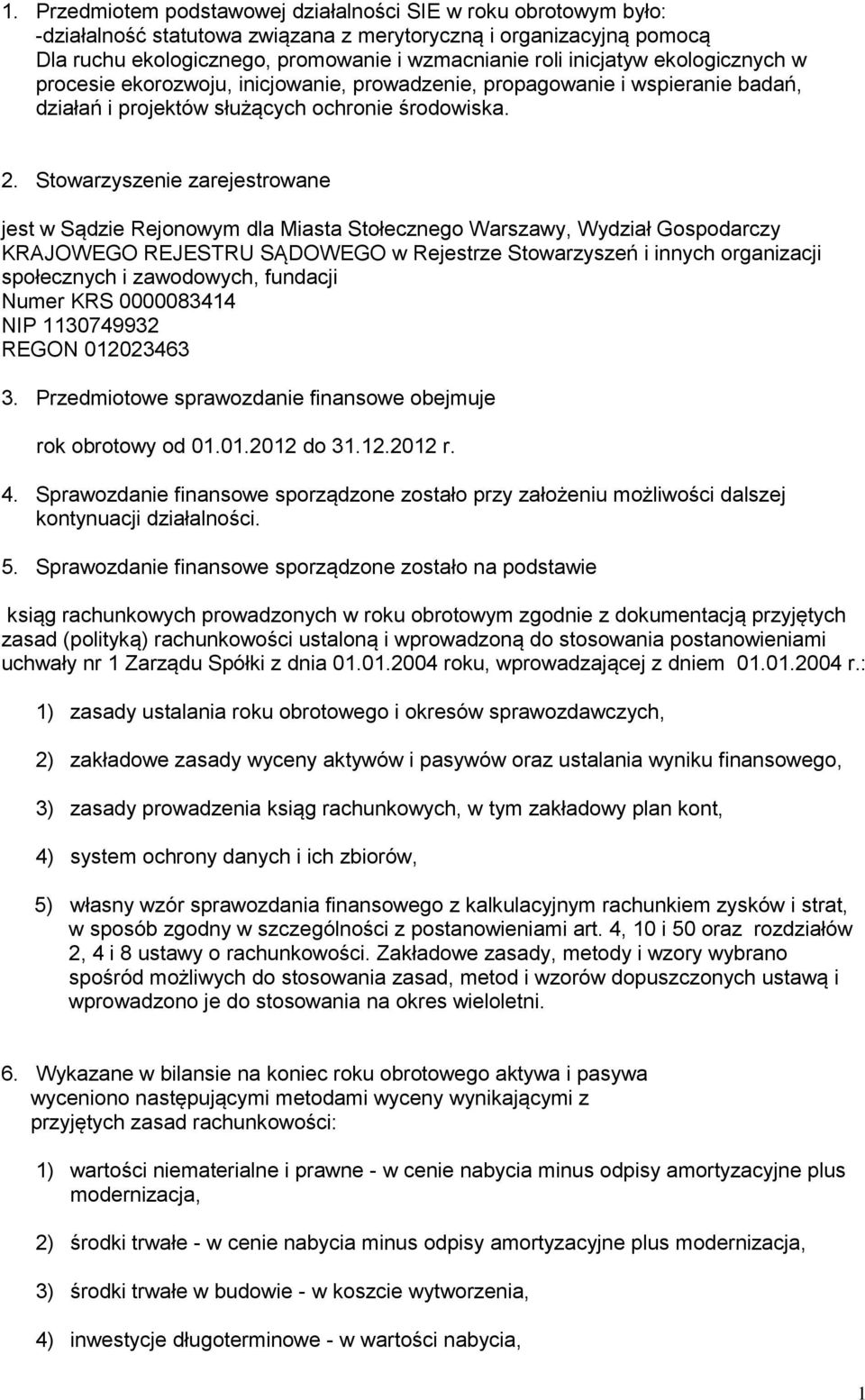 1. Przedmiotem podstawowej działalności SIE w roku obrotowym było:
-działalność statutowa związana z merytoryczną i organizacyjną pomocą Dla ruchu ekologicznego, promowanie i wzmacnianie roli inicjatyw ekologicznych w procesie ekorozwoju, inicjowanie, prowadzenie, propagowanie i wspieranie badań, działań i projektów służących ochronie środowiska.

2. Stowarzyszenie zarejestrowane

jest w Sądzie Rejonowym dla Miasta Stołecznego Warszawy, Wydział Gospodarczy KRAJOWEGO REJESTRU SĄDOWEGO w Rejestrze Stowarzyszeń i innych organizacji społecznych i zawodowych, fundacji
Numer KRS 0000083414
NIP 1130749932
REGON 012023463

3. Przedmiotowe sprawozdanie finansowe obejmuje

rok obrotowy od 01.01.2012 do 31.12.2012 r.

4. Sprawozdanie finansowe sporządzone zostało przy założeniu możliwości dalszej kontynuacji działalności.

5. Sprawozdanie finansowe sporządzone zostało na podstawie

ksiąg rachunkowych prowadzonych w roku obrotowym zgodnie z dokumentacją przyjętych zasad (polityką) rachunkowości ustaloną i wprowadzoną do stosowania postanowieniami uchwały nr 1 Zarządu Spółki z dnia 01.01.2004 roku, wprowadzającej z dniem 01.01.2004 r.:

1) zasady ustalania roku obrotowego i okresów sprawozdawczych,

2) zakładowe zasady wyceny aktywów i pasywów oraz ustalania wyniku finansowego,

3) zasady prowadzenia ksiąg rachunkowych, w tym zakładowy plan kont,

4) system ochrony danych i ich zbiorów,

5) własny wzór sprawozdania finansowego z kalkulacyjnym rachunkiem zysków i strat, w sposób zgodny w szczególności z postanowieniami art. 4, 10 i 50 oraz rozdziałów 2, 4 i 8 ustawy o rachunkowości. Zakładowe zasady, metody i wzory wybrano spośród możliwych do stosowania zasad, metod i wzorów dopuszczonych ustawą i wprowadzono je do stosowania na okres wieloletni.

6. Wykazane w bilansie na koniec roku obrotowego aktywa i pasywa wyceniono następującymi metodami wyceny wynikającymi z przyjętych zasad rachunkowości:

1) wartości niematerialne i prawne - w cenie nabycia minus odpisy amortyzacyjne plus modernizacja,

2) środki trwałe - w cenie nabycia minus odpisy amortyzacyjne plus modernizacja,

3) środki trwałe w budowie - w koszcie wytworzenia,

4) inwestycje długoterminowe - w wartości nabycia,

1